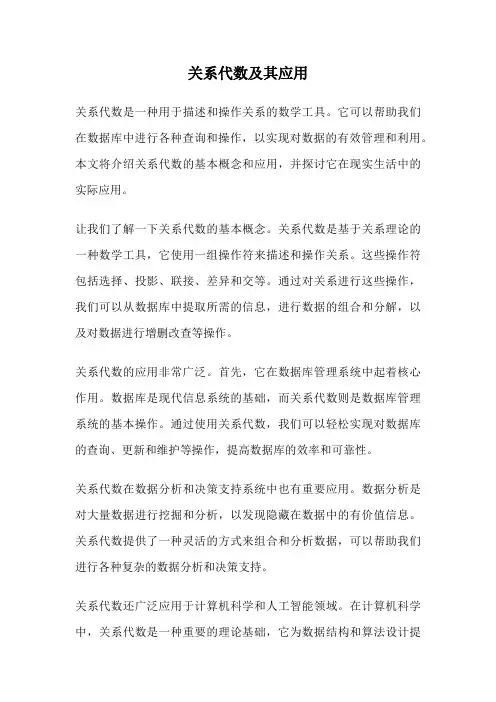 关系代数及其应用

关系代数是一种用于描述和操作关系的数学工具。它可以帮助我们在数据库中进行各种查询和操作，以实现对数据的有效管理和利用。本文将介绍关系代数的基本概念和应用，并探讨它在现实生活中的实际应用。

让我们了解一下关系代数的基本概念。关系代数是基于关系理论的一种数学工具，它使用一组操作符来描述和操作关系。这些操作符包括选择、投影、联接、差异和交等。通过对关系进行这些操作，我们可以从数据库中提取所需的信息，进行数据的组合和分解，以及对数据进行增删改查等操作。

关系代数的应用非常广泛。首先，它在数据库管理系统中起着核心作用。数据库是现代信息系统的基础，而关系代数则是数据库管理系统的基本操作。通过使用关系代数，我们可以轻松实现对数据库的查询、更新和维护等操作，提高数据库的效率和可靠性。

关系代数在数据分析和决策支持系统中也有重要应用。数据分析是对大量数据进行挖掘和分析，以发现隐藏在数据中的有价值信息。关系代数提供了一种灵活的方式来组合和分析数据，可以帮助我们进行各种复杂的数据分析和决策支持。

关系代数还广泛应用于计算机科学和人工智能领域。在计算机科学中，关系代数是一种重要的理论基础，它为数据结构和算法设计提